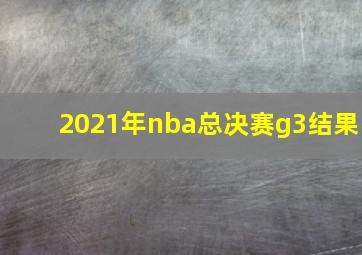 2021年nba总决赛g3结果